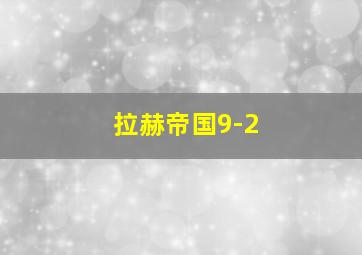 拉赫帝国9-2